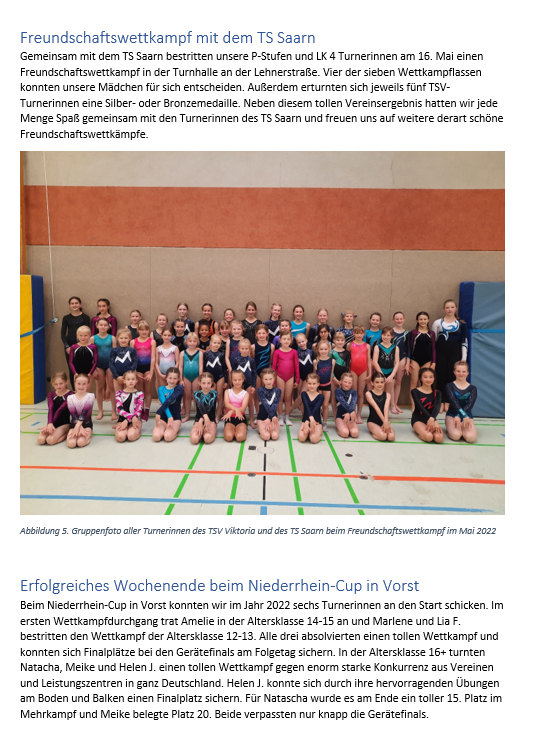 Freundschaftswettkampf mit dem TS Saarn

Gemeinsam mit dem TS Saarn bestritten unsere P-Stufen und LK 4 Turnerinnen am 16. Mai einen Freundschaftswettkampf in der Turnhalle an der Lehnerstraße. Vier der sieben Wettkampflassen konnten unsere Mädchen für sich entscheiden. Außerdem erturnten sich jeweils fünf TSV-Turnerinnen eine Silber- oder Bronzemedaille. Neben diesem tollen Vereinsergebnis hatten wir jede Menge Spaß gemeinsam mit den Turnerinnen des TS Saarn und freuen uns auf weitere derart schöne Freundschaftswettkämpfe.

Abbildung 5. Gruppenfoto aller Turnerinnen des TSV Viktoria und des TS Saarn beim Freundschaftswettkampf im Mai 2022

Erfolgreiches Wochenende beim Niederrhein-Cup in Vorst

Beim Niederrhein-Cup in Vorst konnten wir im Jahr 2022 sechs Turnerinnen an den Start schicken. Im ersten Wettkampfdurchgang trat Amelie in der Altersklasse 14-15 an und Marlene und Lia F. bestritten den Wettkampf der Altersklasse 12-13. Alle drei absolvierten einen tollen Wettkampf und konnten sich Finalplätze bei den Gerätefinals am Folgetag sichern. In der Altersklasse 16+ turnten Natacha, Meike und Helen J. einen tollen Wettkampf gegen enorm starke Konkurrenz aus Vereinen und Leistungszentren in ganz Deutschland. Helen J. konnte sich durch ihre hervorragenden Übungen am Boden und Balken einen Finalplatz sichern. Für Natascha wurde es am Ende ein toller 15. Platz im Mehrkampf und Meike belegte Platz 20. Beide verpassten nur knapp die Gerätefinals.